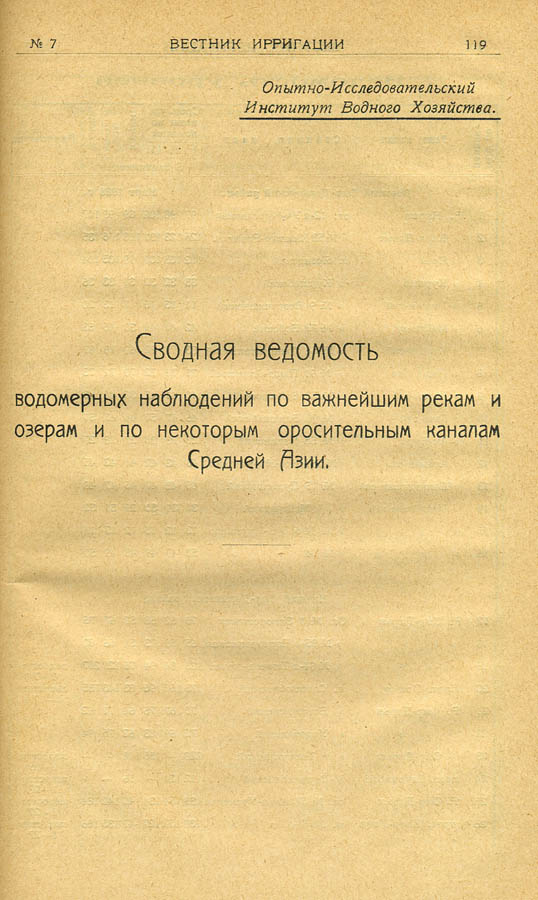 № 7 ВЕСТНИК ИРРИГАЦИИ 119

Опытно-Исследовательский Институт Водного Хозяйства.

Сводная ведомость

водомерных наблюдений по важнейшим рекам и озерам и по некоторым оросительным каналам Средней Азии.